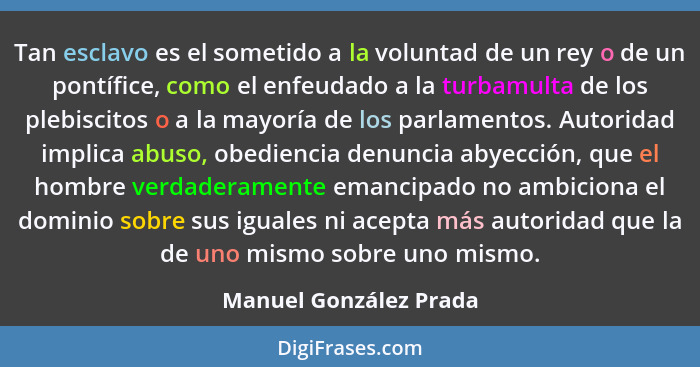 Tan esclavo es el sometido a la voluntad de un rey o de un pontífice, como el enfeudado a la turbamulta de los plebiscitos o a la mayoría de los parlamentos. Autoridad implica abuso, obediencia denuncia abyección, que el hombre verdaderamente emancipado no ambiciona el dominio sobre sus iguales ni acepta más autoridad que la de uno mismo sobre uno mismo.

Manuel González Prada

DigiFrases.com